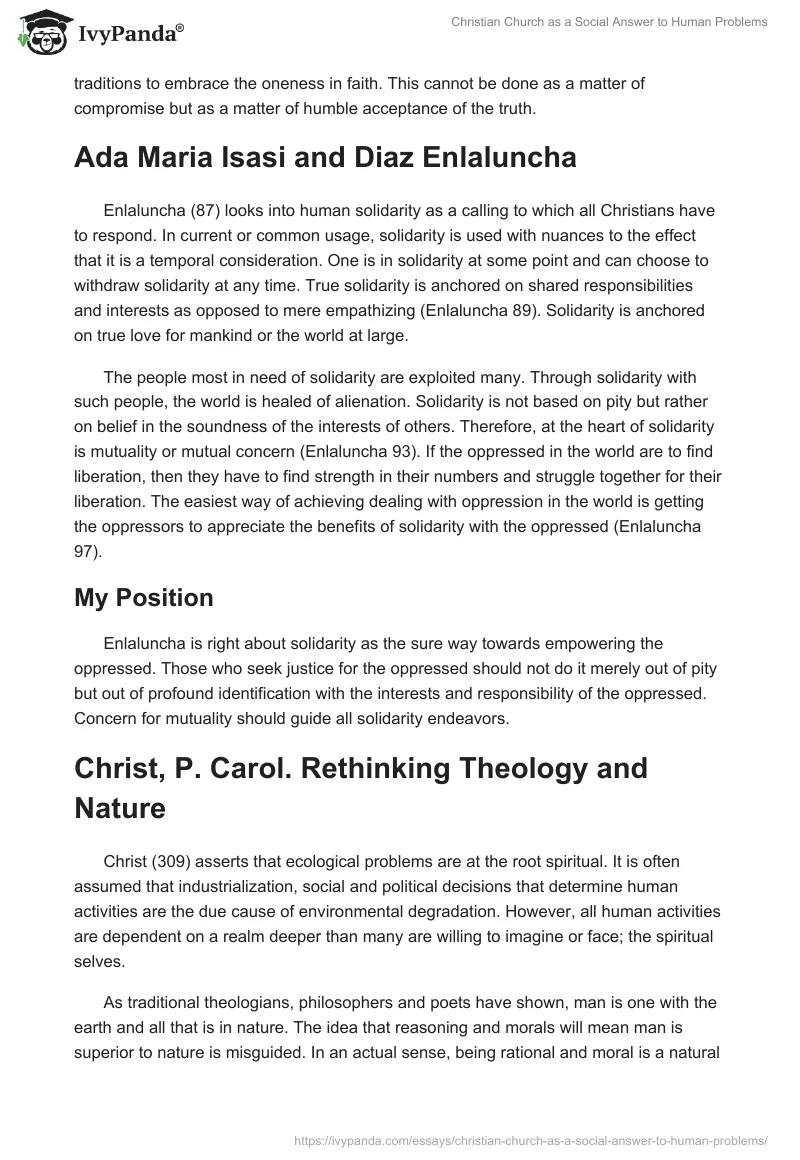 IvyPanda®

Christian Church as a Social Answer to Human Problems

traditions to embrace the oneness in faith. This cannot be done as a matter of compromise but as a matter of humble acceptance of the truth.

Ada Maria Isasi and Diaz Enlaluncha

Enlaluncha (87) looks into human solidarity as a calling to which all Christians have to respond. In current or common usage, solidarity is used with nuances to the effect that it is a temporal consideration. One is in solidarity at some point and can choose to withdraw solidarity at any time. True solidarity is anchored on shared responsibilities and interests as opposed to mere empathizing (Enlaluncha 89). Solidarity is anchored on true love for mankind or the world at large.

The people most in need of solidarity are exploited many. Through solidarity with such people, the world is healed of alienation. Solidarity is not based on pity but rather on belief in the soundness of the interests of others. Therefore, at the heart of solidarity is mutuality or mutual concern (Enlaluncha 93). If the oppressed in the world are to find liberation, then they have to find strength in their numbers and struggle together for their liberation. The easiest way of achieving dealing with oppression in the world is getting the oppressors to appreciate the benefits of solidarity with the oppressed (Enlaluncha 97).

My Position

Enlaluncha is right about solidarity as the sure way towards empowering the oppressed. Those who seek justice for the oppressed should not do it merely out of pity but out of profound identification with the interests and responsibility of the oppressed. Concern for mutuality should guide all solidarity endeavors.

Christ, P. Carol. Rethinking Theology and Nature

Christ (309) asserts that ecological problems are at the root spiritual. It is often assumed that industrialization, social and political decisions that determine human activities are the due cause of environmental degradation. However, all human activities are dependent on a realm deeper than many are willing to imagine or face; the spiritual selves.

As traditional theologians, philosophers and poets have shown, man is one with the earth and all that is in nature. The idea that reasoning and morals will mean man is superior to nature is misguided. In an actual sense, being rational and moral is a natural

https://ivypanda.com/essays/christian-church-as-a-social-answer-to-human-problems/